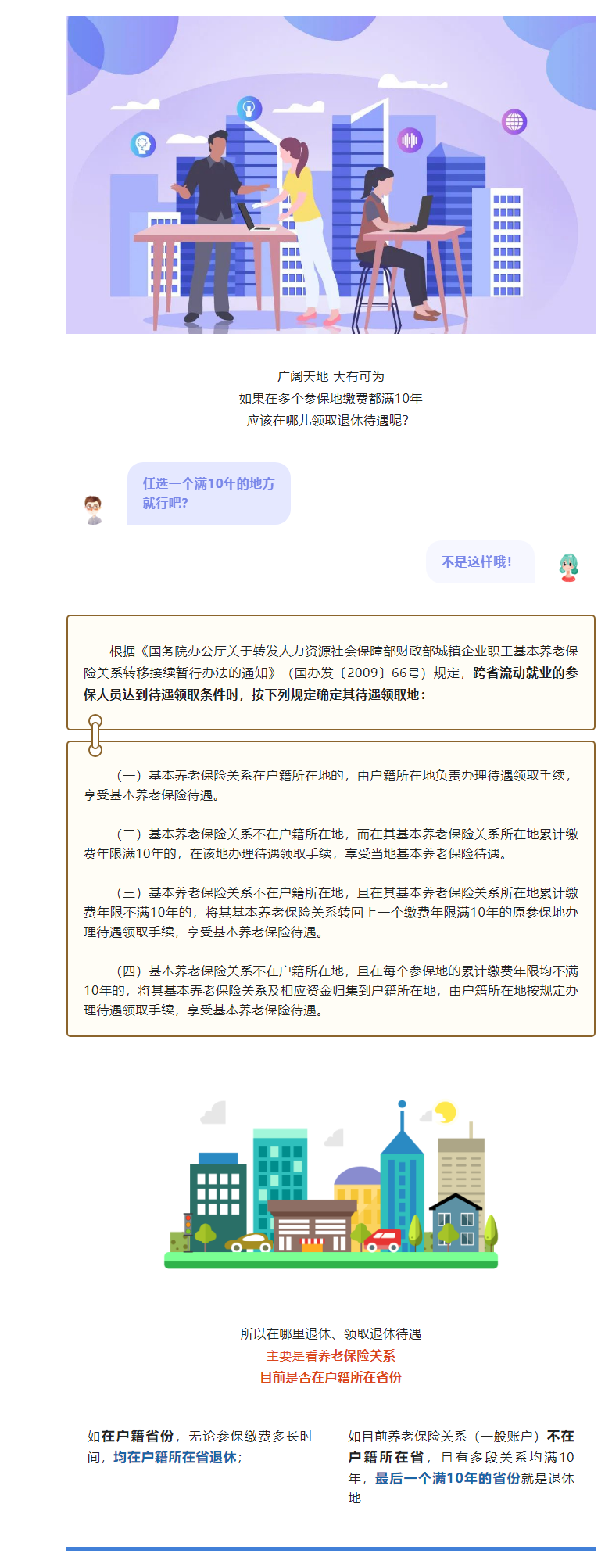 广阔天地 大有可为
如果在多个参保地缴费都满10年
应该在哪儿领取退休待遇呢?

任选一个满10年的地方就行吧?

不是这样哦!

根据《国务院办公厅关于转发人力资源社会保障部财政部城镇企业职工基本养老保险关系转移接续暂行办法的通知》(国办发〔2009〕66号)规定，跨省流动就业的参保人员达到待遇领取条件时，按下列规定确定其待遇领取地:

(一)基本养老保险关系在户籍所在地的，由户籍所在地负责办理待遇领取手续，享受基本养老保险待遇。

(二)基本养老保险关系不在户籍所在地，而在其基本养老保险关系所在地累计缴费年限满10年的，在该地办理待遇领取手续，享受当地基本养老保险待遇。

(三)基本养老保险关系不在户籍所在地，且在其基本养老保险关系所在地累计缴费年限不满10年的，将其基本养老保险关系转回上一个缴费年限满10年的原参保地办理待遇领取手续，享受基本养老保险待遇。

(四)基本养老保险关系不在户籍所在地，且在每个参保地的累计缴费年限均不满10年的，将其基本养老保险关系及相应资金归集到户籍所在地，由户籍所在地按规定办理待遇领取手续，享受基本养老保险待遇。

所以在哪里退休、领取退休待遇
主要是看养老保险关系
目前是否在户籍所在省份

如在户籍省份，无论参保缴费多长时间，均在户籍所在省退休;

如目前养老保险关系(一般账户)不在户籍所在省，且有多段关系均满10年，最后一个满10年的省份就是退休地